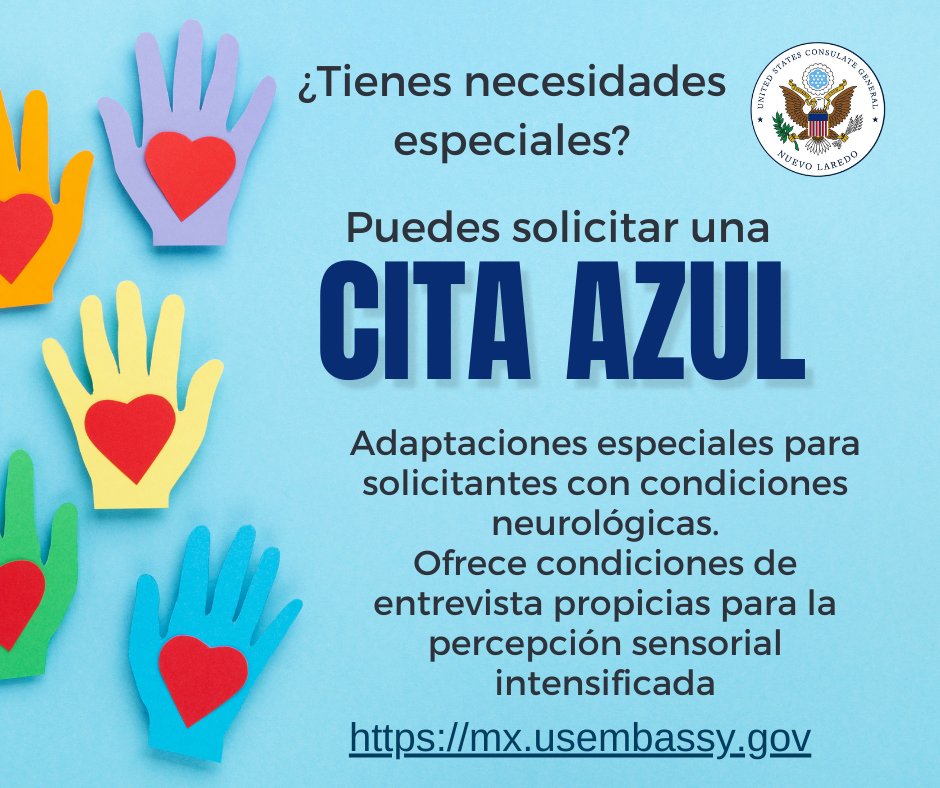 ¿Tienes necesidades especiales?

UNITED STATES CONSULATE GENERAL
NUEVO LAREDO

Puedes solicitar una
CITA AZUL

Adaptaciones especiales para solicitantes con condiciones neurológicas.
Ofrece condiciones de entrevista propicias para la percepción sensorial intensificada

https://mx.usembassy.gov